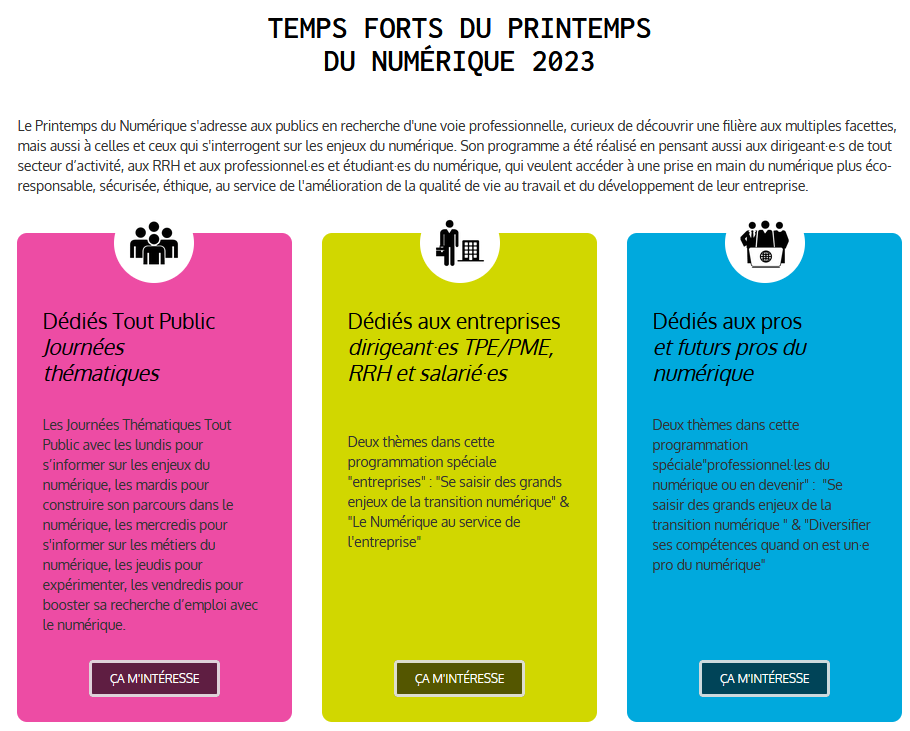 TEMPS FORTS DU PRINTEMPS
DU NUMÉRIQUE 2023

Le Printemps du Numérique s'adresse aux publics en recherche d'une voie professionnelle, curieux de découvrir une filière aux multiples facettes, mais aussi à celles et ceux qui s'interrogent sur les enjeux du numérique. Son programme a été réalisé en pensant aussi aux dirigeant·e·s de tout secteur d'activité, aux RRH et aux professionnel·es et étudiant·es du numérique, qui veulent accéder à une prise en main du numérique plus éco-responsable, sécurisée, éthique, au service de l'amélioration de la qualité de vie au travail et du développement de leur entreprise.

Dédiés Tout Public
Journées thématiques

Les Journées Thématiques Tout Public avec les lundis pour s'informer sur les enjeux du numérique, les mardis pour construire son parcours dans le numérique, les mercredis pour s'informer sur les métiers du numérique, les jeudis pour expérimenter, les vendredis pour booster sa recherche d'emploi avec le numérique.

ÇA M'INTÉRESSE

Dédiés aux entreprises
dirigeant·es TPE/PME, RRH et salarié·es

Deux thèmes dans cette programmation spéciale "entreprises" : "Se saisir des grands enjeux de la transition numérique" & "Le Numérique au service de l'entreprise"

ÇA M'INTÉRESSE

Dédiés aux pros
et futurs pros du numérique

Deux thèmes dans cette programmation spéciale"professionnel·les du numérique ou en devenir" : "Se saisir des grands enjeux de la transition numérique " & "Diversifier ses compétences quand on est un·e pro du numérique"

ÇA M'INTÉRESSE